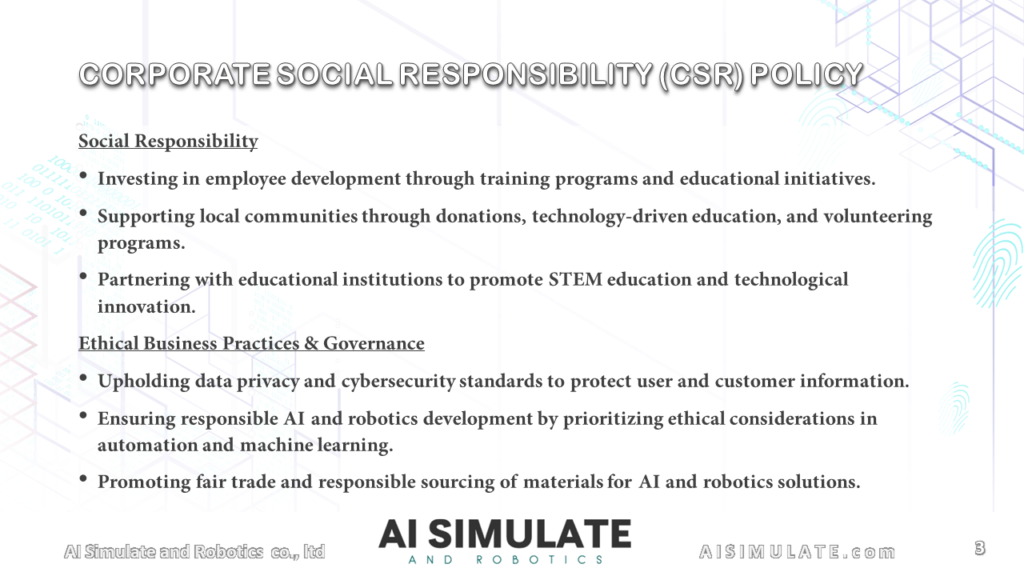 CORPORATE SOCIAL RESPONSIBILITY (CSR) POLICY

Social Responsibility

• Investing in employee development through training programs and educational initiatives.

• Supporting local communities through donations, technology-driven education, and volunteering programs.

• Partnering with educational institutions to promote STEM education and technological innovation.

Ethical Business Practices & Governance

• Upholding data privacy and cybersecurity standards to protect user and customer information.

• Ensuring responsible AI and robotics development by prioritizing ethical considerations in automation and machine learning.

• Promoting fair trade and responsible sourcing of materials for AI and robotics solutions.

AI Simulate and Robotics co., ltd

AI SIMULATE
AND ROBOTICS

AISIMULATE.com

3